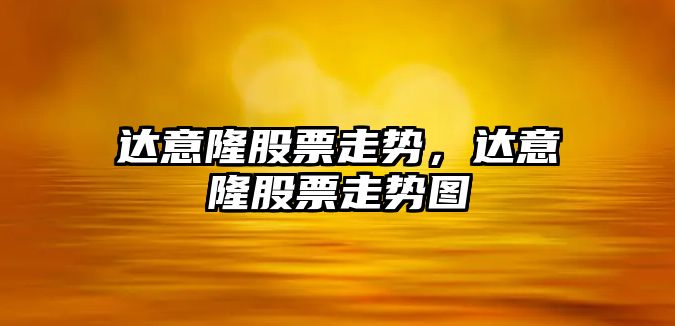 达意隆股票走势，达意隆股票走势图